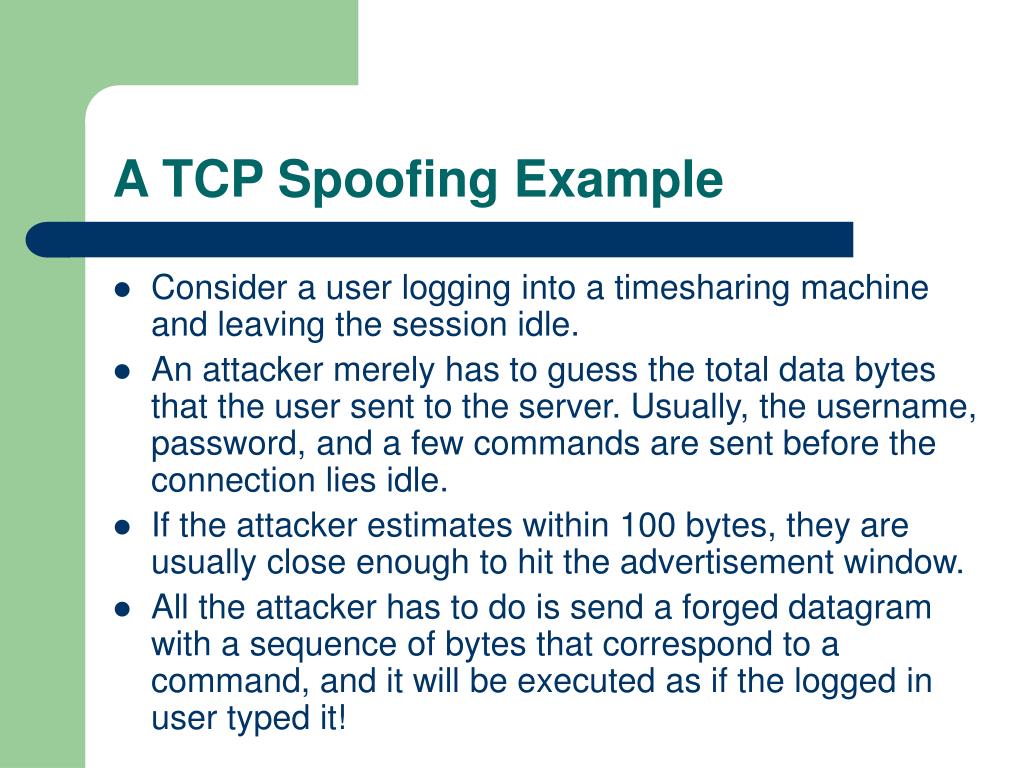 A TCP Spoofing Example

- Consider a user logging into a timesharing machine and leaving the session idle.
- An attacker merely has to guess the total data bytes that the user sent to the server. Usually, the username, password, and a few commands are sent before the connection lies idle.
- If the attacker estimates within 100 bytes, they are usually close enough to hit the advertisement window.
- All the attacker has to do is send a forged datagram with a sequence of bytes that correspond to a command, and it will be executed as if the logged in user typed it!